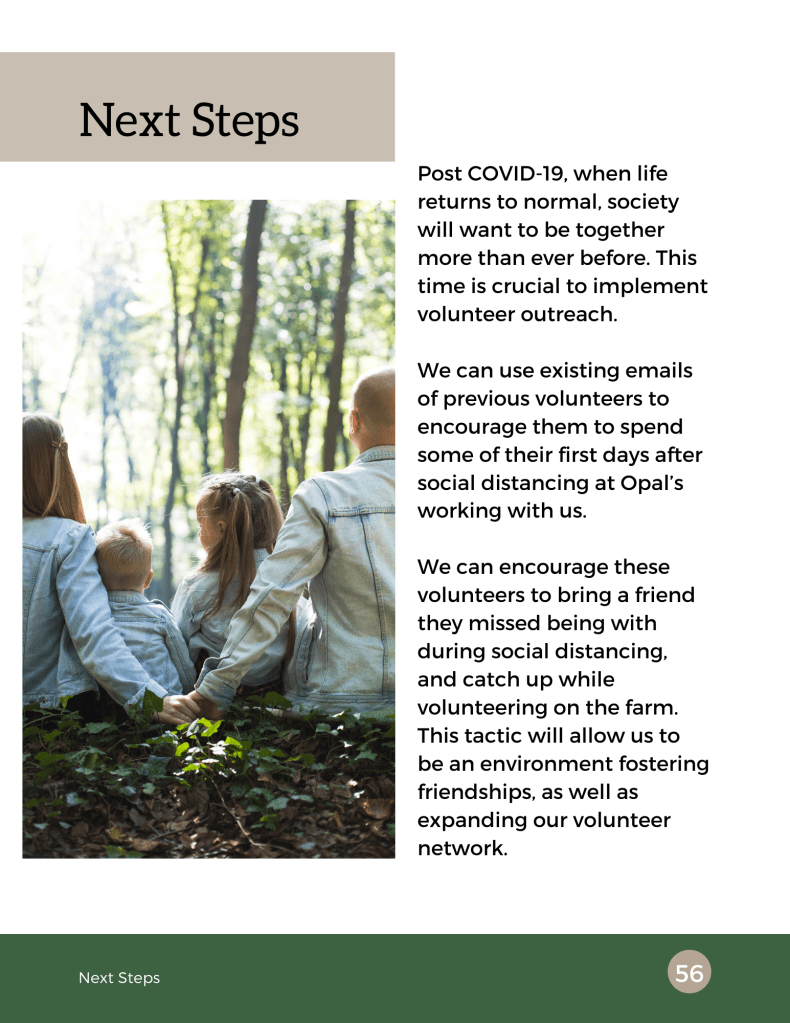 Next Steps

Post COVID-19, when life returns to normal, society will want to be together more than ever before. This time is crucial to implement volunteer outreach.

We can use existing emails of previous volunteers to encourage them to spend some of their first days after social distancing at Opal's working with us.

We can encourage these volunteers to bring a friend they missed being with during social distancing, and catch up while volunteering on the farm. This tactic will allow us to be an environment fostering friendships, as well as expanding our volunteer network.

Next Steps

56